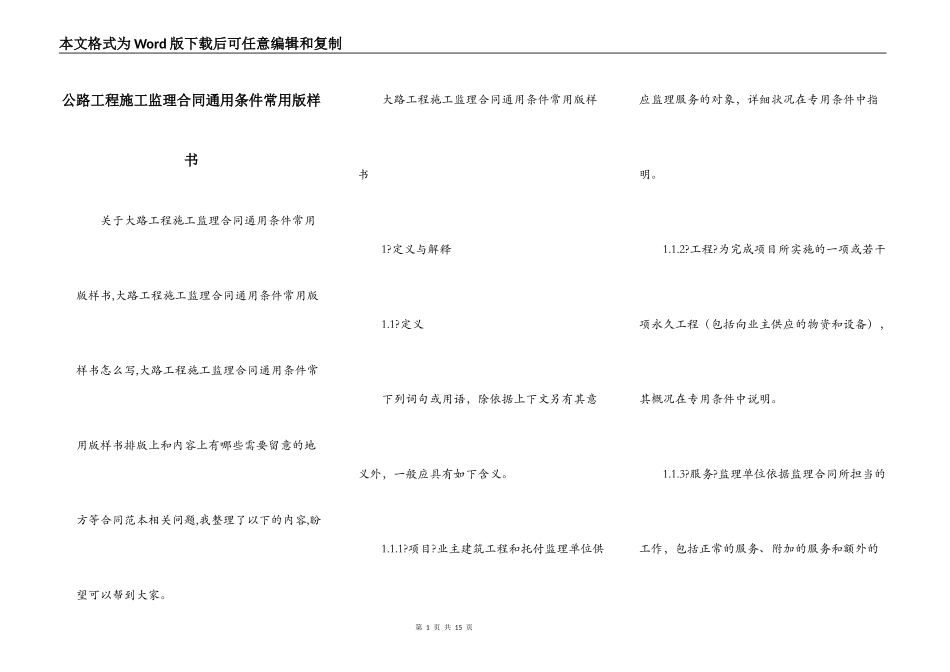 本文格式为Word版下载后可任意编辑和复制

公路工程施工监理合同通用条件常用版样书

关于大路工程施工监理合同通用条件常用版样书,大路工程施工监理合同通用条件常用版样书怎么写,大路工程施工监理合同通用条件常用版样书排版上和内容上有哪些需要留意的地方等合同范本相关问题,我整理了以下的内容,盼望可以帮到大家。

大路工程施工监理合同通用条件常用版样书

1?定义与解释

1.1?定义

下列词句或用语，除依据上下文另有其意义外，一般应具有如下含义。

1.1.1?项目?业主建筑工程和托付监理单位供应监理服务的对象，详细状况在专用条件中指明。

1.1.2?工程?为完成项目所实施的一项或若干项永久工程（包括向业主供应的物资和设备），其概况在专用条件中说明。

1.1.3?服务?监理单位依据监理合同所担当的工作，包括正常的服务、附加的服务和额外的

第 1 页 共 15 页